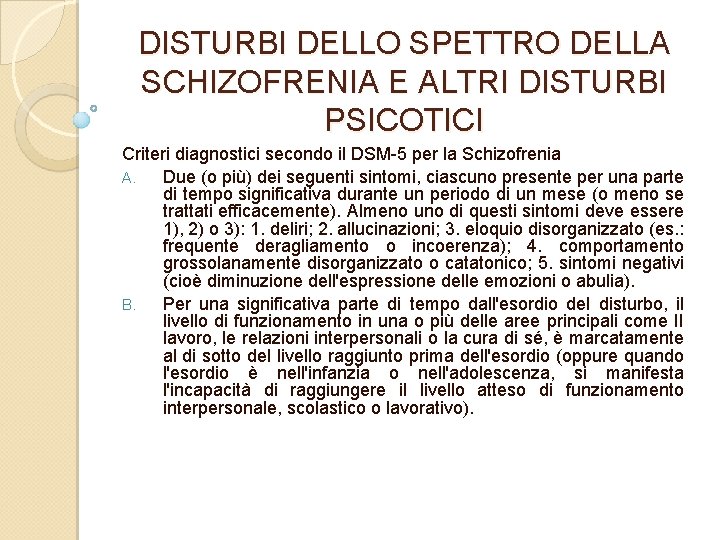 DISTURBI DELLO SPETTRO DELLA SCHIZOFRENIA E ALTRI DISTURBI PSICOTICI

Criteri diagnostici secondo il DSM-5 per la Schizofrenia

A. Due (o più) dei seguenti sintomi, ciascuno presente per una parte di tempo significativa durante un periodo di un mese (o meno se trattati efficacemente). Almeno uno di questi sintomi deve essere 1), 2) o 3): 1. deliri; 2. allucinazioni; 3. eloquio disorganizzato (es.: frequente deragliamento o incoerenza); 4. comportamento grossolanamente disorganizzato o catatonico; 5. sintomi negativi (cioè diminuzione dell'espressione delle emozioni o abulia).

B. Per una significativa parte di tempo dall'esordio del disturbo, il livello di funzionamento in una o più delle aree principali come Il lavoro, le relazioni interpersonali o la cura di sé, è marcatamente al di sotto del livello raggiunto prima dell'esordio (oppure quando l'esordio è nell'infanzia o nell'adolescenza, si manifesta l'incapacità di raggiungere il livello atteso di funzionamento interpersonale, scolastico o lavorativo).